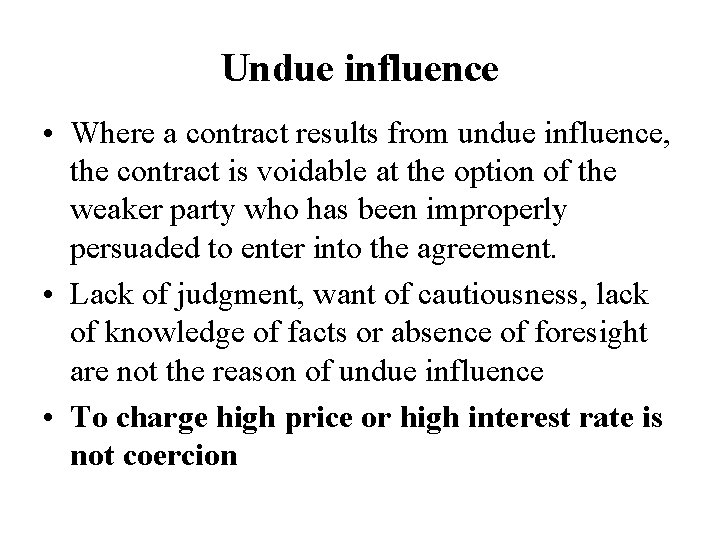 Undue influence

• Where a contract results from undue influence, the contract is voidable at the option of the weaker party who has been improperly persuaded to enter into the agreement.

• Lack of judgment, want of cautiousness, lack of knowledge of facts or absence of foresight are not the reason of undue influence

• To charge high price or high interest rate is not coercion